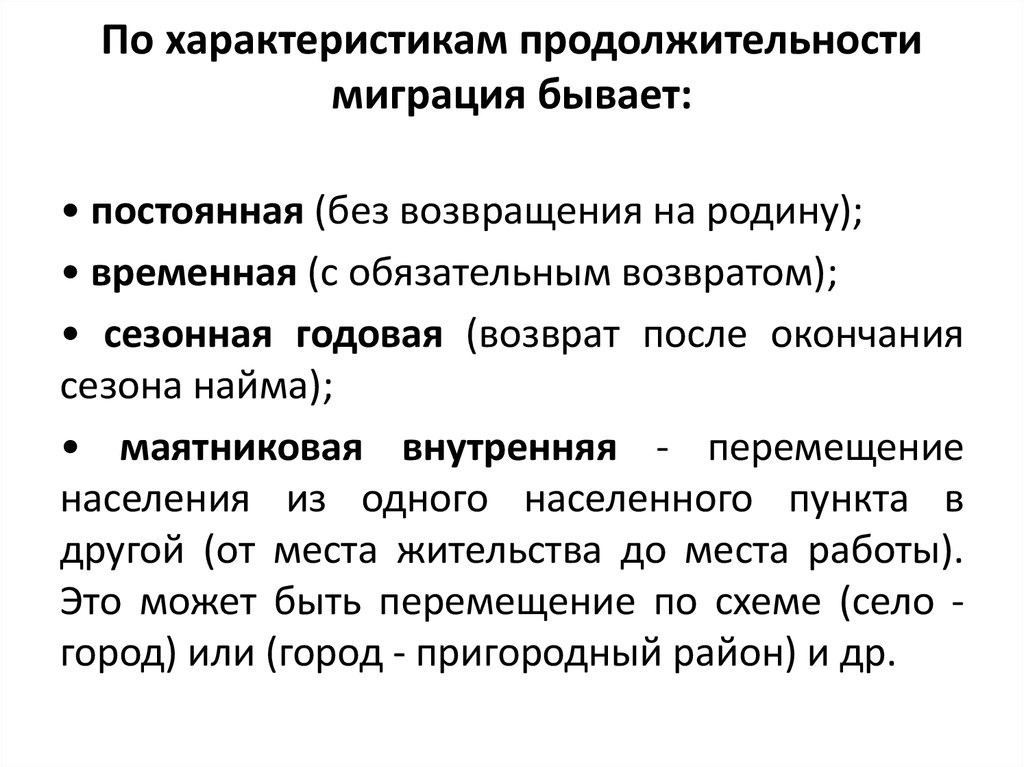 По характеристикам продолжительности миграция бывает:

• постоянная (без возвращения на родину);

• временная (с обязательным возвратом);

• сезонная годовая (возврат после окончания сезона найма);

• маятниковая внутренняя - перемещение населения из одного населенного пункта в другой (от места жительства до места работы). Это может быть перемещение по схеме (село - город) или (город - пригородный район) и др.